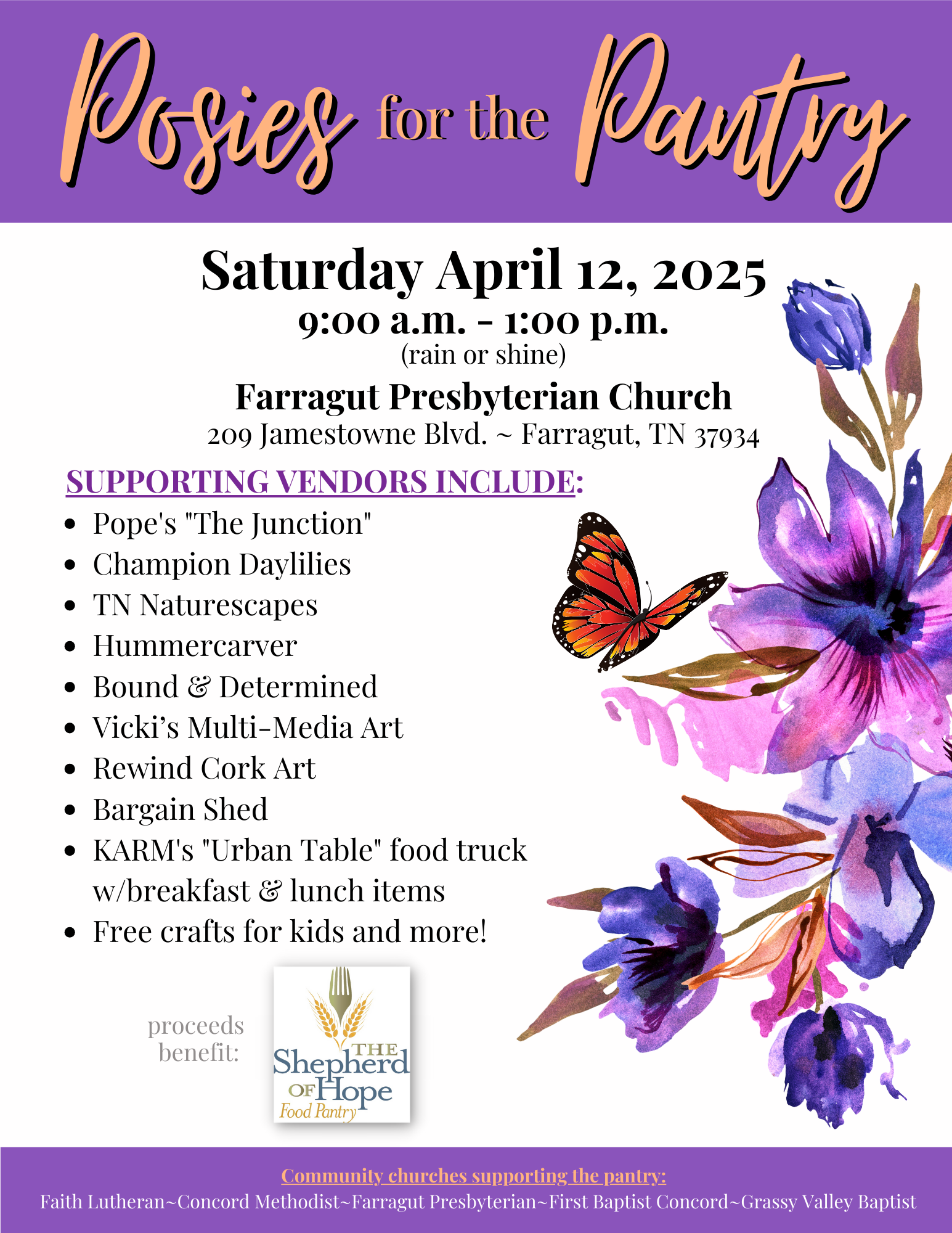 Posies for the Pantry

Saturday April 12, 2025
9:00 a.m. - 1:00 p.m.
(rain or shine)
Farragut Presbyterian Church
209 Jamestowne Blvd. ~ Farragut, TN 37934

SUPPORTING VENDORS INCLUDE:

• Pope's "The Junction"
• Champion Daylilies
• TN Naturescapes
• Hummercarver
• Bound & Determined
• Vicki's Multi-Media Art
• Rewind Cork Art
• Bargain Shed
• KARM's "Urban Table" food truck w/breakfast & lunch items
• Free crafts for kids and more!

proceeds benefit:

THE Shepherd OF Hope Food Pantry

Community churches supporting the pantry:
Faith Lutheran~Concord Methodist~Farragut Presbyterian~First Baptist Concord~Grassy Valley Baptist